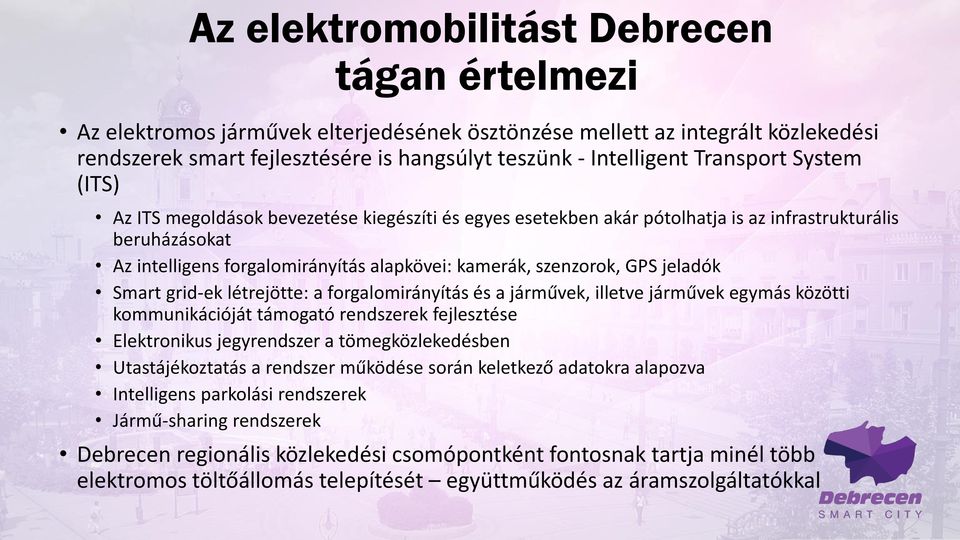 Az elektromobilitást Debrecen tágan értelmezi

• Az elektromos járművek elterjedésének ösztönzése mellett az integrált közlekedési rendszerek smart fejlesztésére is hangsúlyt teszünk - Intelligent Transport System (ITS)
  • Az ITS megoldások bevezetése kiegészíti és egyes esetekben akár pótolhatja is az infrastrukturális beruházásokat
  • Az intelligens forgalomirányítás alapkövei: kamerák, szenzorok, GPS jeladók
  • Smart grid-ek létrejötte: a forgalomirányítás és a járművek, illetve járművek egymás közötti kommunikációját támogató rendszerek fejlesztése
  • Elektronikus jegyrendszer a tömegközlekedésben
  • Utastájékoztatás a rendszer működése során keletkező adatokra alapozva
  • Intelligens parkolási rendszerek
  • Jármű-sharing rendszerek
• Debrecen regionális közlekedési csomópontként fontosnak tartja minél több elektromos töltőállomás telepítését – együttműködés az áramszolgáltatókkal

Debrecen
SMART CITY